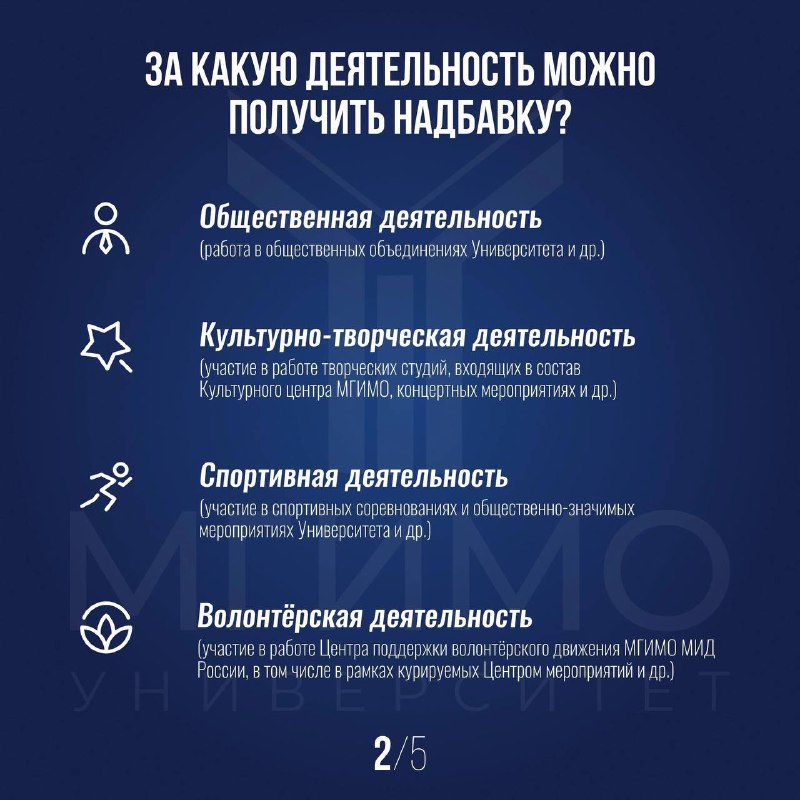 ЗА КАКУЮ ДЕЯТЕЛЬНОСТЬ МОЖНО ПОЛУЧИТЬ НАДБАВКУ?

Общественная деятельность
(работа в общественных объединениях Университета и др.)

Культурно-творческая деятельность
(участие в работе творческих студий, входящих в состав Культурного центра МГИМО, концертных мероприятиях и др.)

Спортивная деятельность
(участие в спортивных соревнованиях и общественно-значимых мероприятиях Университета и др.)

Волонтёрская деятельность
(участие в работе Центра поддержки волонтёрского движения МГИМО МИД России, в том числе в рамках курируемых Центром мероприятий и др.)

МГИМО
УНИВЕРСИТЕТ

2/5